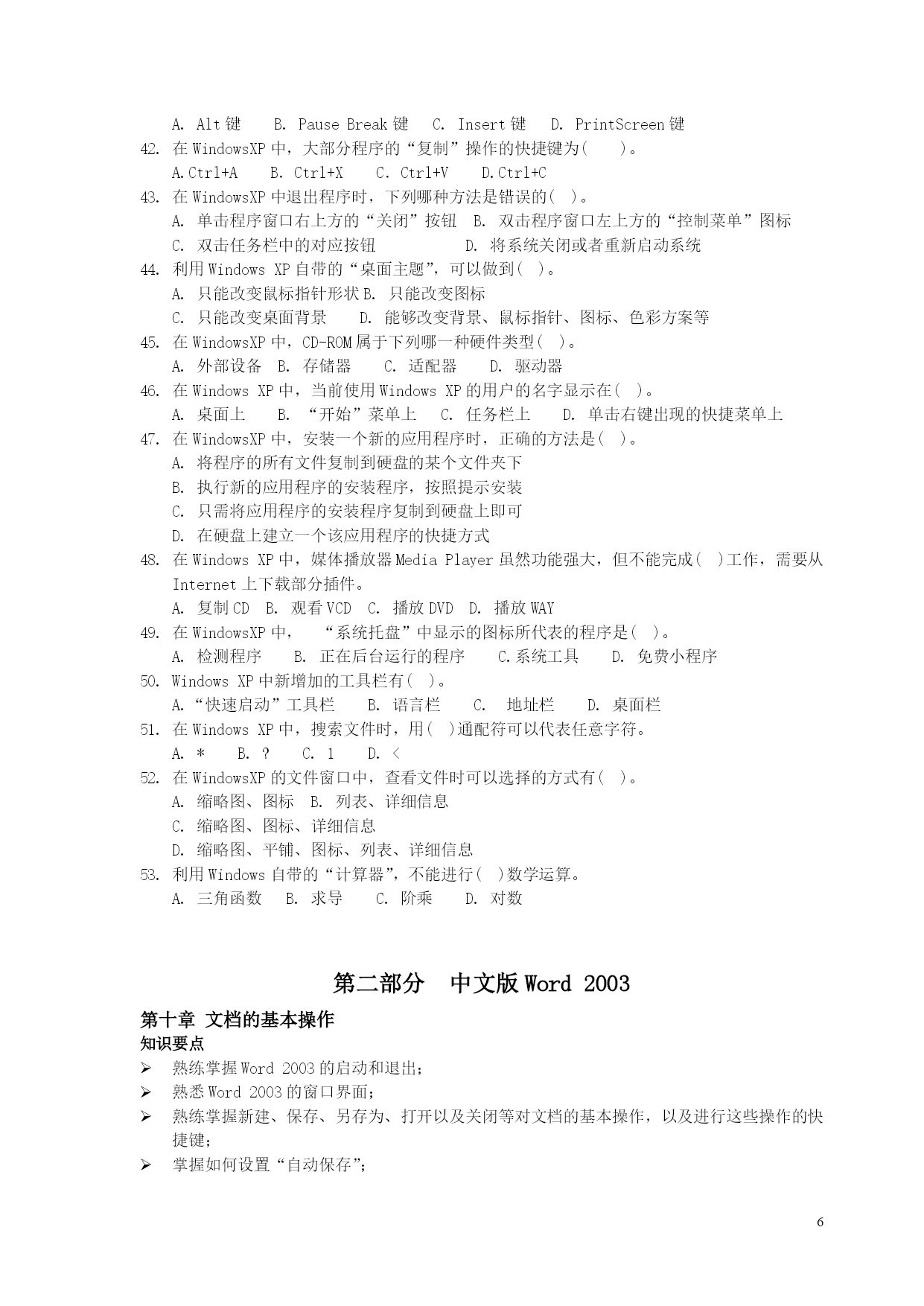 A. Alt 键　B. Pause Break 键　C. Insert 键　D. PrintScreen 键
42. 在 WindowsXP 中，大部分程序的“复制”操作的快捷键为(　)。
A.Ctrl+A　B. Ctrl+X　C. Ctrl+V　D.Ctrl+C
43. 在 WindowsXP 中退出程序时，下列哪种方法是错误的( )。
A. 单击程序窗口右上方的“关闭”按钮　B. 双击程序窗口左上方的“控制菜单”图标
C. 双击任务栏中的对应按钮　D. 将系统关闭或者重新启动系统
44. 利用 Windows XP 自带的“桌面主题”，可以做到( )。
A. 只能改变鼠标指针形状 B. 只能改变图标
C. 只能改变桌面背景　D. 能够改变背景、鼠标指针、图标、色彩方案等
45. 在 WindowsXP 中，CD-ROM 属于下列哪一种硬件类型( )。
A. 外部设备　B. 存储器　C. 适配器　D. 驱动器
46. 在 Windows XP 中，当前使用 Windows XP 的用户的名字显示在( )。
A. 桌面上　B. “开始”菜单上　C. 任务栏上　D. 单击右键出现的快捷菜单上
47. 在 WindowsXP 中，安装一个新的应用程序时，正确的方法是( )。
A. 将程序的所有文件复制到硬盘的某个文件夹下
B. 执行新的应用程序的安装程序，按照提示安装
C. 只需将应用程序的安装程序复制到硬盘上即可
D. 在硬盘上建立一个该应用程序的快捷方式
48. 在 Windows XP 中，媒体播放器 Media Player 虽然功能强大，但不能完成( )工作，需要从 Internet 上下载部分插件。
A. 复制 CD　B. 观看 VCD　C. 播放 DVD　D. 播放 WAY
49. 在 WindowsXP 中，　“系统托盘”中显示的图标所代表的程序是( )。
A. 检测程序　B. 正在后台运行的程序　C.系统工具　D. 免费小程序
50. Windows XP 中新增加的工具栏有( )。
A.“快速启动”工具栏　B. 语言栏　C. 地址栏　D. 桌面栏
51. 在 Windows XP 中，搜索文件时，用( )通配符可以代表任意字符。
A. *　B. ?　C. 1　D. <
52. 在 WindowsXP 的文件窗口中，查看文件时可以选择的方式有( )。
A. 缩略图、图标　B. 列表、详细信息
C. 缩略图、图标、详细信息
D. 缩略图、平铺、图标、列表、详细信息
53. 利用 Windows 自带的“计算器”，不能进行( )数学运算。
A. 三角函数　B. 求导　C. 阶乘　D. 对数

第二部分　中文版 Word 2003
第十章 文档的基本操作
知识要点
➢ 熟练掌握 Word 2003 的启动和退出；
➢ 熟悉 Word 2003 的窗口界面；
➢ 熟练掌握新建、保存、另存为、打开以及关闭等对文档的基本操作，以及进行这些操作的快捷键；
➢ 掌握如何设置“自动保存”；

6